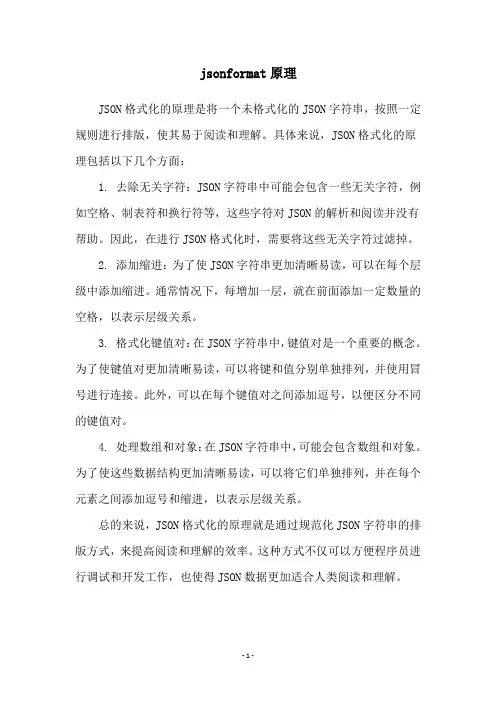 jsonformat 原理

JSON 格式化的原理是将一个未格式化的 JSON 字符串，按照一定规则进行排版，使其易于阅读和理解。具体来说，JSON 格式化的原理包括以下几个方面：

1. 去除无关字符：JSON 字符串中可能会包含一些无关字符，例如空格、制表符和换行符等，这些字符对 JSON 的解析和阅读并没有帮助。因此，在进行 JSON 格式化时，需要将这些无关字符过滤掉。

2. 添加缩进：为了使 JSON 字符串更加清晰易读，可以在每个层级中添加缩进。通常情况下，每增加一层，就在前面添加一定数量的空格，以表示层级关系。

3. 格式化键值对：在 JSON 字符串中，键值对是一个重要的概念。为了使键值对更加清晰易读，可以将键和值分别单独排列，并使用冒号进行连接。此外，可以在每个键值对之间添加逗号，以便区分不同的键值对。

4. 处理数组和对象：在 JSON 字符串中，可能会包含数组和对象。为了使这些数据结构更加清晰易读，可以将它们单独排列，并在每个元素之间添加逗号和缩进，以表示层级关系。

总的来说，JSON 格式化的原理就是通过规范化 JSON 字符串的排版方式，来提高阅读和理解的效率。这种方式不仅可以方便程序员进行调试和开发工作，也使得 JSON 数据更加适合人类阅读和理解。

- 1 -